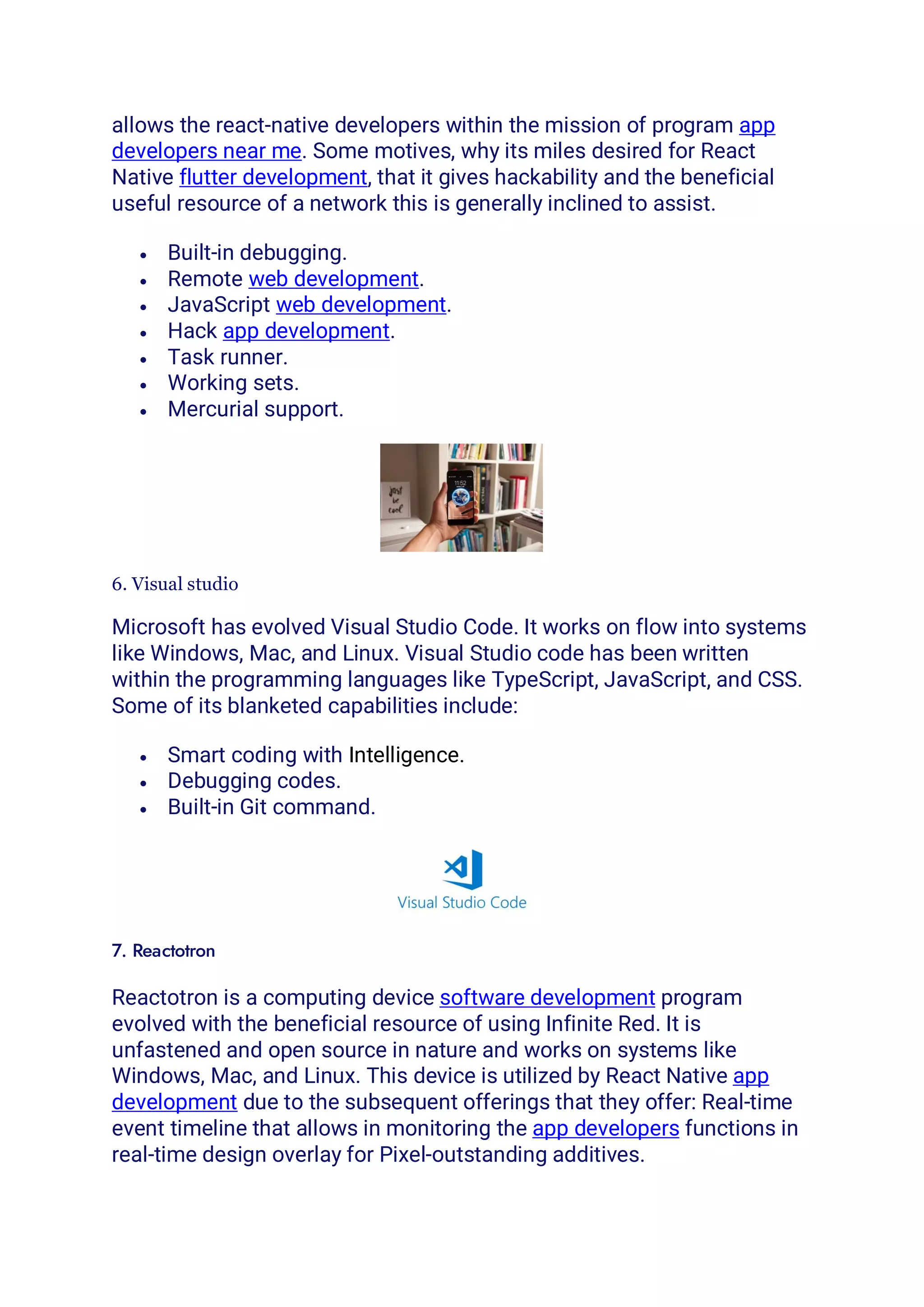 allows the react-native developers within the mission of program app developers near me. Some motives, why its miles desired for React Native flutter development, that it gives hackability and the beneficial useful resource of a network this is generally inclined to assist.

- Built-in debugging.
- Remote web development.
- JavaScript web development.
- Hack app development.
- Task runner.
- Working sets.
- Mercurial support.

just be cool

11:52

6. Visual studio

Microsoft has evolved Visual Studio Code. It works on flow into systems like Windows, Mac, and Linux. Visual Studio code has been written within the programming languages like TypeScript, JavaScript, and CSS. Some of its blanketed capabilities include:

- Smart coding with Intelligence.
- Debugging codes.
- Built-in Git command.

Visual Studio Code

7. Reactotron

Reactotron is a computing device software development program evolved with the beneficial resource of using Infinite Red. It is unfastened and open source in nature and works on systems like Windows, Mac, and Linux. This device is utilized by React Native app development due to the subsequent offerings that they offer: Real-time event timeline that allows in monitoring the app developers functions in real-time design overlay for Pixel-outstanding additives.